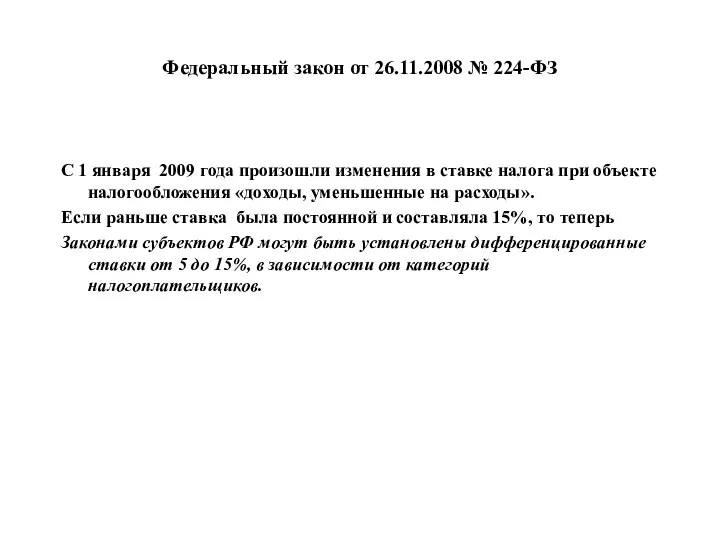 Федеральный закон от 26.11.2008 № 224-ФЗ

С 1 января 2009 года произошли изменения в ставке налога при объекте налогообложения «доходы, уменьшенные на расходы».

Если раньше ставка была постоянной и составляла 15%, то теперь

Законами субъектов РФ могут быть установлены дифференцированные ставки от 5 до 15%, в зависимости от категорий налогоплательщиков.